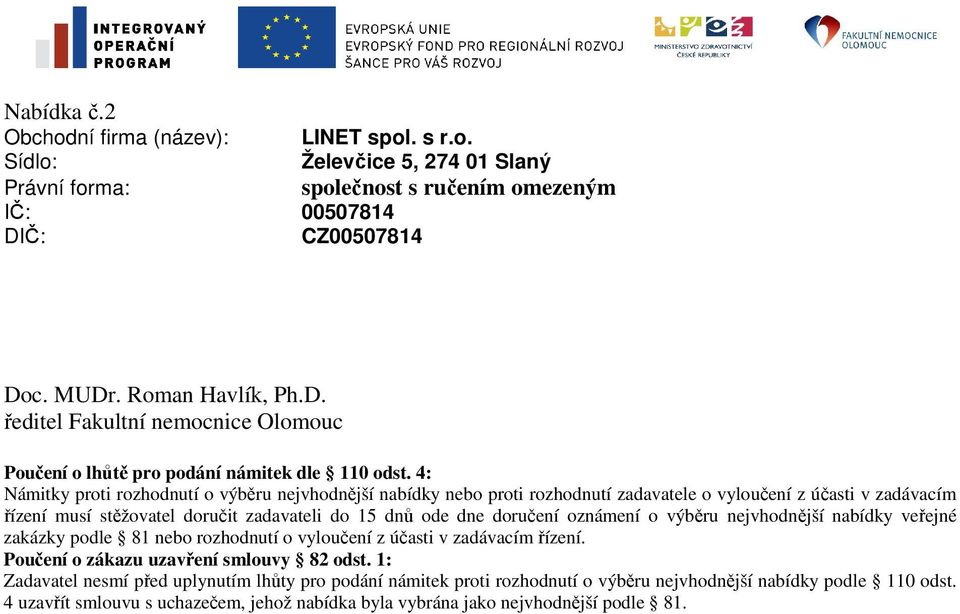 INTEGROVANÝ OPERAČNÍ PROGRAM

EVROPSKÁ UNIE
EVROPSKÝ FOND PRO REGIONÁLNÍ ROZVOJ
ŠANCE PRO VÁŠ ROZVOJ

MINISTERSTVO ZDRAVOTNICTVÍ ČESKÉ REPUBLIKY

FAKULTNÍ NEMOCNICE OLOMOUC

Nabídka č.2
Obchodní firma (název): LINET spol. s r.o.
Sídlo: Želevčice 5, 274 01 Slaný
Právní forma: společnost s ručením omezeným
IČ: 00507814
DIČ: CZ00507814

Doc. MUDr. Roman Havlík, Ph.D.
ředitel Fakultní nemocnice Olomouc

Poučení o lhůtě pro podání námitek dle § 110 odst. 4:
Námitky proti rozhodnutí o výběru nejvhodnější nabídky nebo proti rozhodnutí zadavatele o vyloučení z účasti v zadávacím řízení musí stěžovatel doručit zadavateli do 15 dnů ode dne doručení oznámení o výběru nejvhodnější nabídky veřejné zakázky podle § 81 nebo rozhodnutí o vyloučení z účasti v zadávacím řízení.
Poučení o zákazu uzavření smlouvy § 82 odst. 1:
Zadavatel nesmí před uplynutím lhůty pro podání námitek proti rozhodnutí o výběru nejvhodnější nabídky podle § 110 odst. 4 uzavřít smlouvu s uchazečem, jehož nabídka byla vybrána jako nejvhodnější podle § 81.